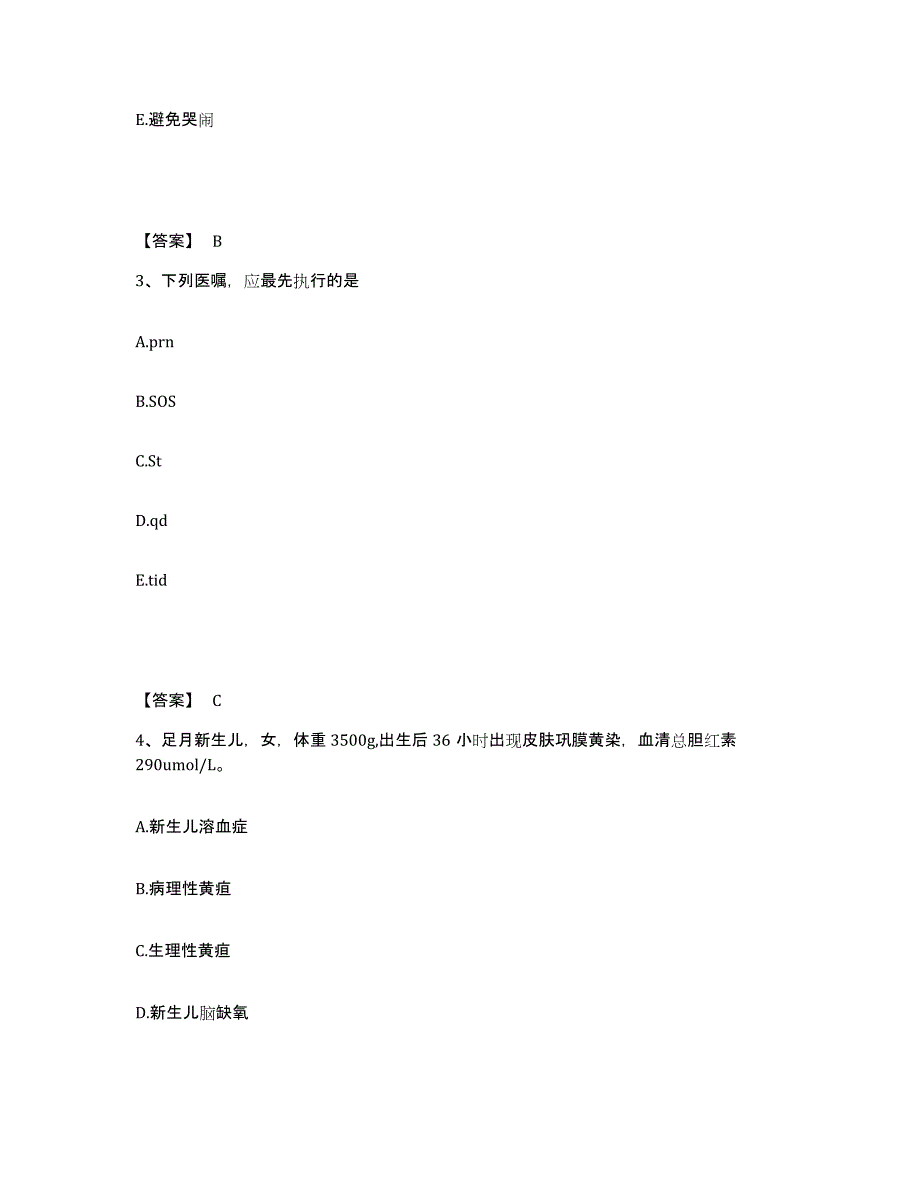 E.避免哭闹

【答案】 B

3、下列医嘱，应最先执行的是

A.prn

B.SOS

C.St

D.qd

E.tid

【答案】 C

4、足月新生儿，女，体重 3500g,出生后 36 小时出现皮肤巩膜黄染，血清总胆红素 290umol/L。

A.新生儿溶血症

B.病理性黄疸

C.生理性黄疸

D.新生儿脑缺氧